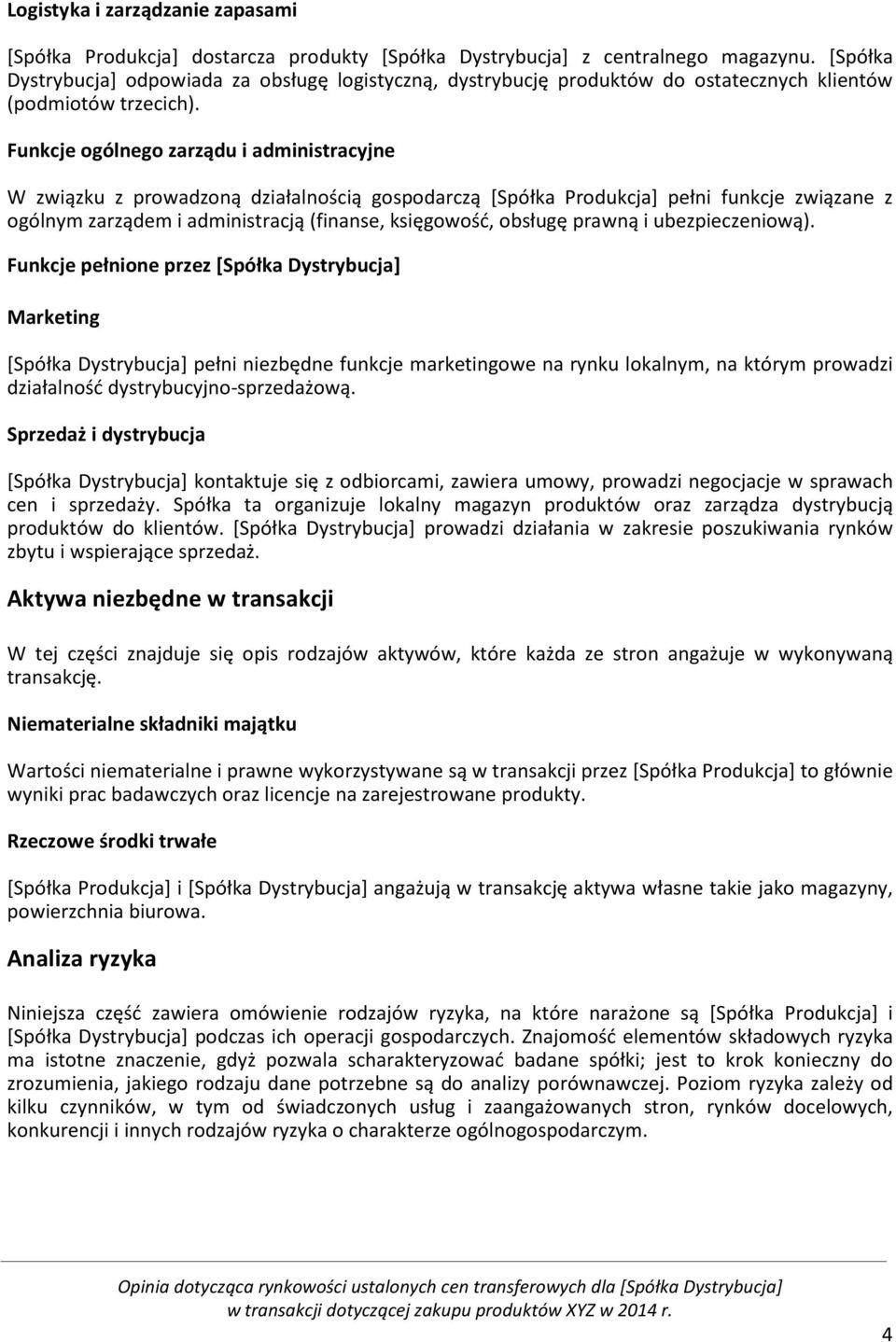 Logistyka i zarządzanie zapasami

[Spółka Produkcja] dostarcza produkty [Spółka Dystrybucja] z centralnego magazynu. [Spółka Dystrybucja] odpowiada za obsługę logistyczną, dystrybucję produktów do ostatecznych klientów (podmiotów trzecich).

Funkcje ogólnego zarządu i administracyjne

W związku z prowadzoną działalnością gospodarczą [Spółka Produkcja] pełni funkcje związane z ogólnym zarządem i administracją (finanse, księgowość, obsługę prawną i ubezpieczeniową).

Funkcje pełnione przez [Spółka Dystrybucja]

Marketing

[Spółka Dystrybucja] pełni niezbędne funkcje marketingowe na rynku lokalnym, na którym prowadzi działalność dystrybucyjno-sprzedażową.

Sprzedaż i dystrybucja

[Spółka Dystrybucja] kontaktuje się z odbiorcami, zawiera umowy, prowadzi negocjacje w sprawach cen i sprzedaży. Spółka ta organizuje lokalny magazyn produktów oraz zarządza dystrybucją produktów do klientów. [Spółka Dystrybucja] prowadzi działania w zakresie poszukiwania rynków zbytu i wspierające sprzedaż.

Aktywa niezbędne w transakcji

W tej części znajduje się opis rodzajów aktywów, które każda ze stron angażuje w wykonywaną transakcję.

Niematerialne składniki majątku

Wartości niematerialne i prawne wykorzystywane są w transakcji przez [Spółka Produkcja] to głównie wyniki prac badawczych oraz licencje na zarejestrowane produkty.

Rzeczowe środki trwałe

[Spółka Produkcja] i [Spółka Dystrybucja] angażują w transakcję aktywa własne takie jako magazyny, powierzchnia biurowa.

Analiza ryzyka

Niniejsza część zawiera omówienie rodzajów ryzyka, na które narażone są [Spółka Produkcja] i [Spółka Dystrybucja] podczas ich operacji gospodarczych. Znajomość elementów składowych ryzyka ma istotne znaczenie, gdyż pozwala scharakteryzować badane spółki; jest to krok konieczny do zrozumienia, jakiego rodzaju dane potrzebne są do analizy porównawczej. Poziom ryzyka zależy od kilku czynników, w tym od świadczonych usług i zaangażowanych stron, rynków docelowych, konkurencji i innych rodzajów ryzyka o charakterze ogólnogospodarczym.

Opinia dotycząca rynkowości ustalonych cen transferowych dla [Spółka Dystrybucja] w transakcji dotyczącej zakupu produktów XYZ w 2014 r.

4